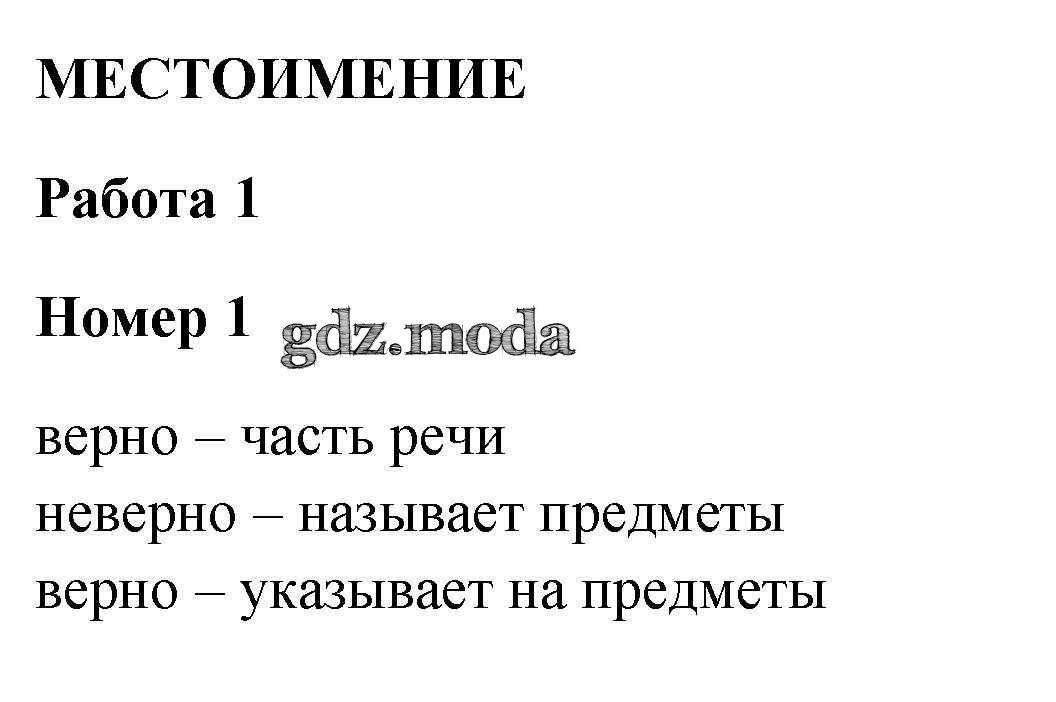 МЕСТОИМЕНИЕ

Работа 1

Номер 1

верно – часть речи
неверно – называет предметы
верно – указывает на предметы

gdz.moda